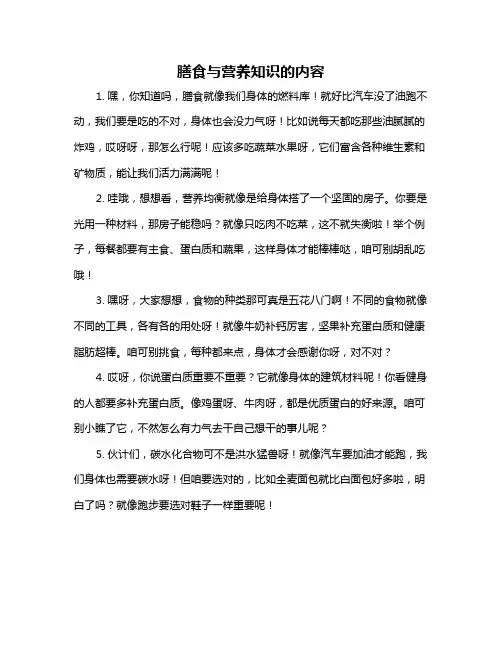 膳食与营养知识的内容

1. 嘿，你知道吗，膳食就像我们身体的燃料库！就好比汽车没了油跑不动，我们要是吃的不对，身体也会没力气呀！比如说每天都吃那些油腻腻的炸鸡，哎呀呀，那怎么行呢！应该多吃蔬菜水果呀，它们富含各种维生素和矿物质，能让我们活力满满呢！

2. 哇哦，想想看，营养均衡就像是给身体搭了一个坚固的房子。你要是光用一种材料，那房子能稳吗？就像只吃肉不吃菜，这不就失衡啦！举个例子，每餐都要有主食、蛋白质和蔬果，这样身体才能棒棒哒，咱可别胡乱吃哦！

3. 嘿呀，大家想想，食物的种类那可真是五花八门啊！不同的食物就像不同的工具，各有各的用处呀！就像牛奶补钙厉害，坚果补充蛋白质和健康脂肪超棒。咱可别挑食，每种都来点，身体才会感谢你呀，对不对？

4. 哎呀，你说蛋白质重要不重要？它就像身体的建筑材料呢！你看健身的人都要多补充蛋白质。像鸡蛋呀、牛肉呀，都是优质蛋白的好来源。咱可别小瞧了它，不然怎么有力气去干自己想干的事儿呢？

5. 伙计们，碳水化合物可不是洪水猛兽呀！就像汽车要加油才能跑，我们身体也需要碳水呀！但咱要选对的，比如全麦面包就比白面包好多啦，明白了吗？就像跑步要选对鞋子一样重要呢！